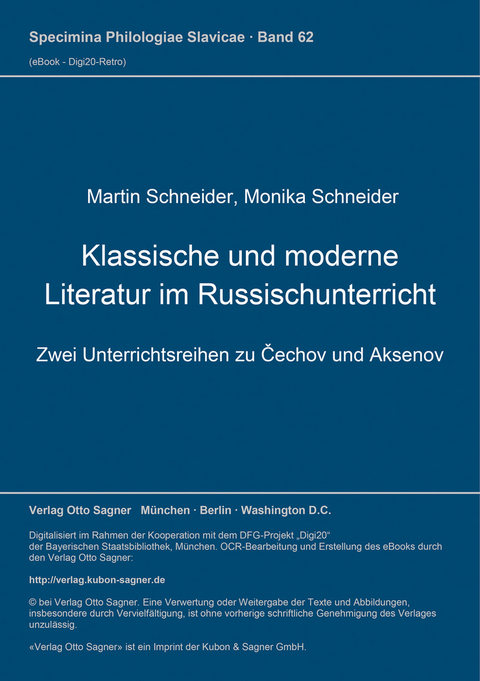 Specimina Philologiae Slavicae · Band 62

(eBook - Digi20-Retro)

Martin Schneider, Monika Schneider

Klassische und moderne Literatur im Russischunterricht

Zwei Unterrichtsreihen zu Čechov und Aksenov

Verlag Otto Sagner München · Berlin · Washington D.C.

Digitalisiert im Rahmen der Kooperation mit dem DFG-Projekt „Digi20“ der Bayerischen Staatsbibliothek, München. OCR-Bearbeitung und Erstellung des eBooks durch den Verlag Otto Sagner:

http://verlag.kubon-sagner.de

© bei Verlag Otto Sagner. Eine Verwertung oder Weitergabe der Texte und Abbildungen, insbesondere durch Vervielfältigung, ist ohne vorherige schriftliche Genehmigung des Verlages unzulässig.

«Verlag Otto Sagner» ist ein Imprint der Kubon & Sagner GmbH.